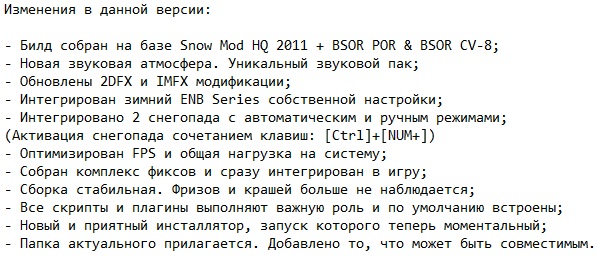 Изменения в данной версии:

- Билд собран на базе Snow Mod HQ 2011 + BSOR POR & BSOR CV-8;
- Новая звуковая атмосфера. Уникальный звуковой пак;
- Обновлены 2DFX и IMFX модификации;
- Интегрирован зимний ENB Series собственной настройки;
- Интегрировано 2 снегопада с автоматическим и ручным режимами;
(Активация снегопада сочетанием клавиш: [Ctrl]+[NUM+])
- Оптимизирован FPS и общая нагрузка на систему;
- Собран комплекс фиксов и сразу интегрирован в игру;
- Сборка стабильная. Фризов и крашей больше не наблюдается;
- Все скрипты и плагины выполняют важную роль и по умолчанию встроены;
- Новый и приятный инсталлятор, запуск которого теперь моментальный;
- Папка актуального прилагается. Добавлено то, что может быть совместимым.